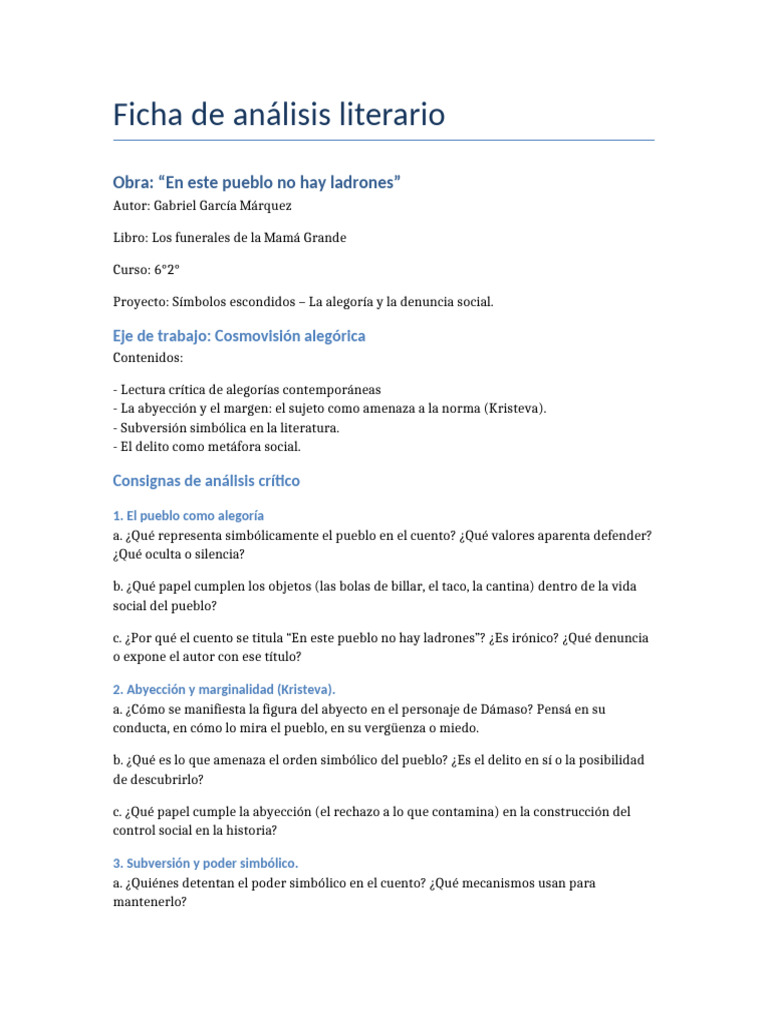 Ficha de análisis literario

Obra: “En este pueblo no hay ladrones”

Autor: Gabriel García Márquez

Libro: Los funerales de la Mamá Grande

Curso: 6°2°

Proyecto: Símbolos escondidos – La alegoría y la denuncia social.

Eje de trabajo: Cosmovisión alegórica

Contenidos:

- Lectura crítica de alegorías contemporáneas
- La abyección y el margen: el sujeto como amenaza a la norma (Kristeva).
- Subversión simbólica en la literatura.
- El delito como metáfora social.

Consignas de análisis crítico

1. El pueblo como alegoría

a. ¿Qué representa simbólicamente el pueblo en el cuento? ¿Qué valores aparenta defender? ¿Qué oculta o silencia?

b. ¿Qué papel cumplen los objetos (las bolas de billar, el taco, la cantina) dentro de la vida social del pueblo?

c. ¿Por qué el cuento se titula “En este pueblo no hay ladrones”? ¿Es irónico? ¿Qué denuncia o expone el autor con ese título?

2. Abyección y marginalidad (Kristeva).

a. ¿Cómo se manifiesta la figura del abyecto en el personaje de Dámaso? Pensá en su conducta, en cómo lo mira el pueblo, en su vergüenza o miedo.

b. ¿Qué es lo que amenaza el orden simbólico del pueblo? ¿Es el delito en sí o la posibilidad de descubrirlo?

c. ¿Qué papel cumple la abyección (el rechazo a lo que contamina) en la construcción del control social en la historia?

3. Subversión y poder simbólico.

a. ¿Quiénes detentan el poder simbólico en el cuento? ¿Qué mecanismos usan para mantenerlo?